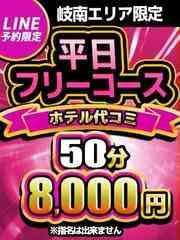 LINE
予約限定

岐南エリア限定

平日
フリーコース

ホテル代コミ

50分
8,000円

※指名は出来ません